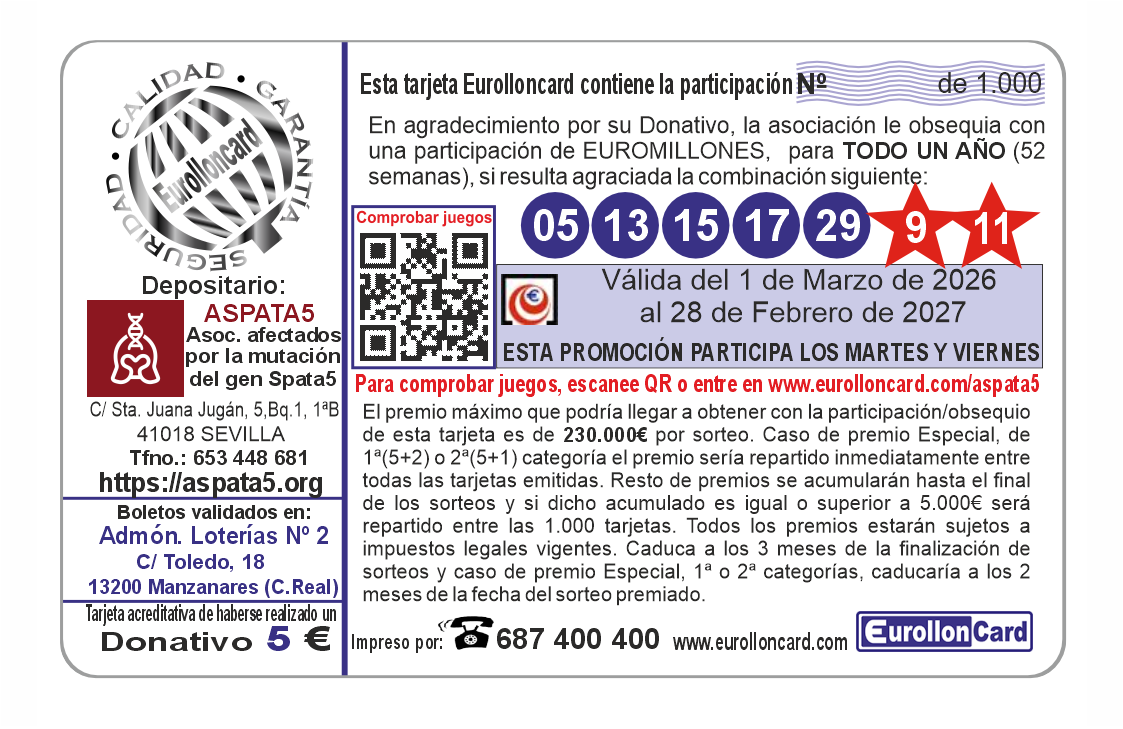 CALIDAD • GARANTÍA • SEGURIDAD •

Eurolloncard

Depositario:

ASPATA5
Asoc. afectados por la mutación del gen Spata5

C/ Sta. Juana Jugán, 5,Bq.1, 1ªB
41018 SEVILLA
Tfno.: 653 448 681
https://aspata5.org

Boletos validados en:
Admón. Loterías Nº 2
C/ Toledo, 18
13200 Manzanares (C.Real)

Tarjeta acreditativa de haberse realizado un
Donativo 5 €

Esta tarjeta Eurolloncard contiene la participación Nº de 1.000

En agradecimiento por su Donativo, la asociación le obsequia con una participación de EUROMILLONES, para TODO UN AÑO (52 semanas), si resulta agraciada la combinación siguiente:

Comprobar juegos

05 13 15 17 29 9 11

Válida del 1 de Marzo de 2026 al 28 de Febrero de 2027

ESTA PROMOCIÓN PARTICIPA LOS MARTES Y VIERNES

Para comprobar juegos, escanee QR o entre en www.eurolloncard.com/aspata5

El premio máximo que podría llegar a obtener con la participación/obsequio de esta tarjeta es de 230.000€ por sorteo. Caso de premio Especial, de 1ª(5+2) o 2ª(5+1) categoría el premio sería repartido inmediatamente entre todas las tarjetas emitidas. Resto de premios se acumularán hasta el final de los sorteos y si dicho acumulado es igual o superior a 5.000€ será repartido entre las 1.000 tarjetas. Todos los premios estarán sujetos a impuestos legales vigentes. Caduca a los 3 meses de la finalización de sorteos y caso de premio Especial, 1ª o 2ª categorías, caducaría a los 2 meses de la fecha del sorteo premiado.

Impreso por: 687 400 400 www.eurolloncard.com

EurollonCard